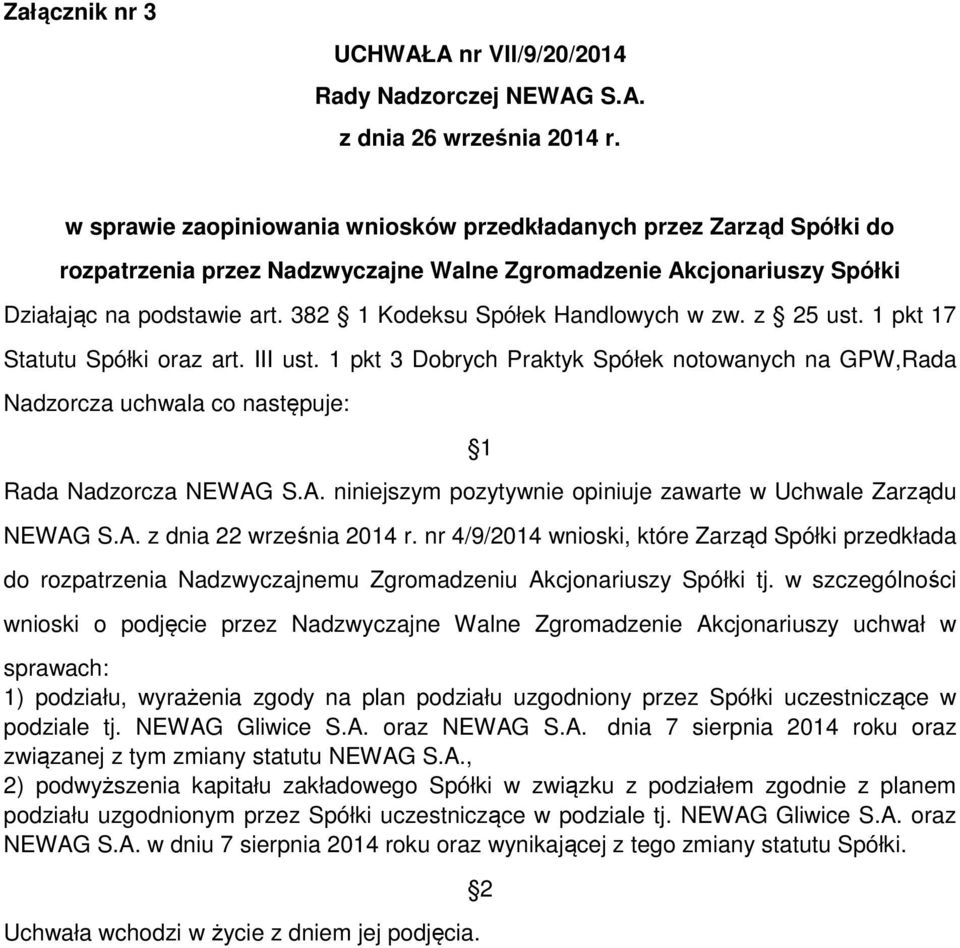 Załącznik nr 3

UCHWAŁA nr VII/9/20/2014
Rady Nadzorczej NEWAG S.A.
z dnia 26 września 2014 r.

w sprawie zaopiniowania wniosków przedkładanych przez Zarząd Spółki do rozpatrzenia przez Nadzwyczajne Walne Zgromadzenie Akcjonariuszy Spółki

Działając na podstawie art. 382 § 1 Kodeksu Spółek Handlowych w zw. z § 25 ust. 1 pkt 17 Statutu Spółki oraz art. III ust. 1 pkt 3 Dobrych Praktyk Spółek notowanych na GPW,Rada Nadzorcza uchwala co następuje:

§1

Rada Nadzorcza NEWAG S.A. niniejszym pozytywnie opiniuje zawarte w Uchwale Zarządu NEWAG S.A. z dnia 22 września 2014 r. nr 4/9/2014 wnioski, które Zarząd Spółki przedkłada do rozpatrzenia Nadzwyczajnemu Zgromadzeniu Akcjonariuszy Spółki tj. w szczególności wnioski o podjęcie przez Nadzwyczajne Walne Zgromadzenie Akcjonariuszy uchwał w sprawach:
1) podziału, wyrażenia zgody na plan podziału uzgodniony przez Spółki uczestniczące w podziale tj. NEWAG Gliwice S.A. oraz NEWAG S.A. dnia 7 sierpnia 2014 roku oraz związanej z tym zmiany statutu NEWAG S.A.,
2) podwyższenia kapitału zakładowego Spółki w związku z podziałem zgodnie z planem podziału uzgodnionym przez Spółki uczestniczące w podziale tj. NEWAG Gliwice S.A. oraz NEWAG S.A. w dniu 7 sierpnia 2014 roku oraz wynikającej z tego zmiany statutu Spółki.

§2

Uchwała wchodzi w życie z dniem jej podjęcia.